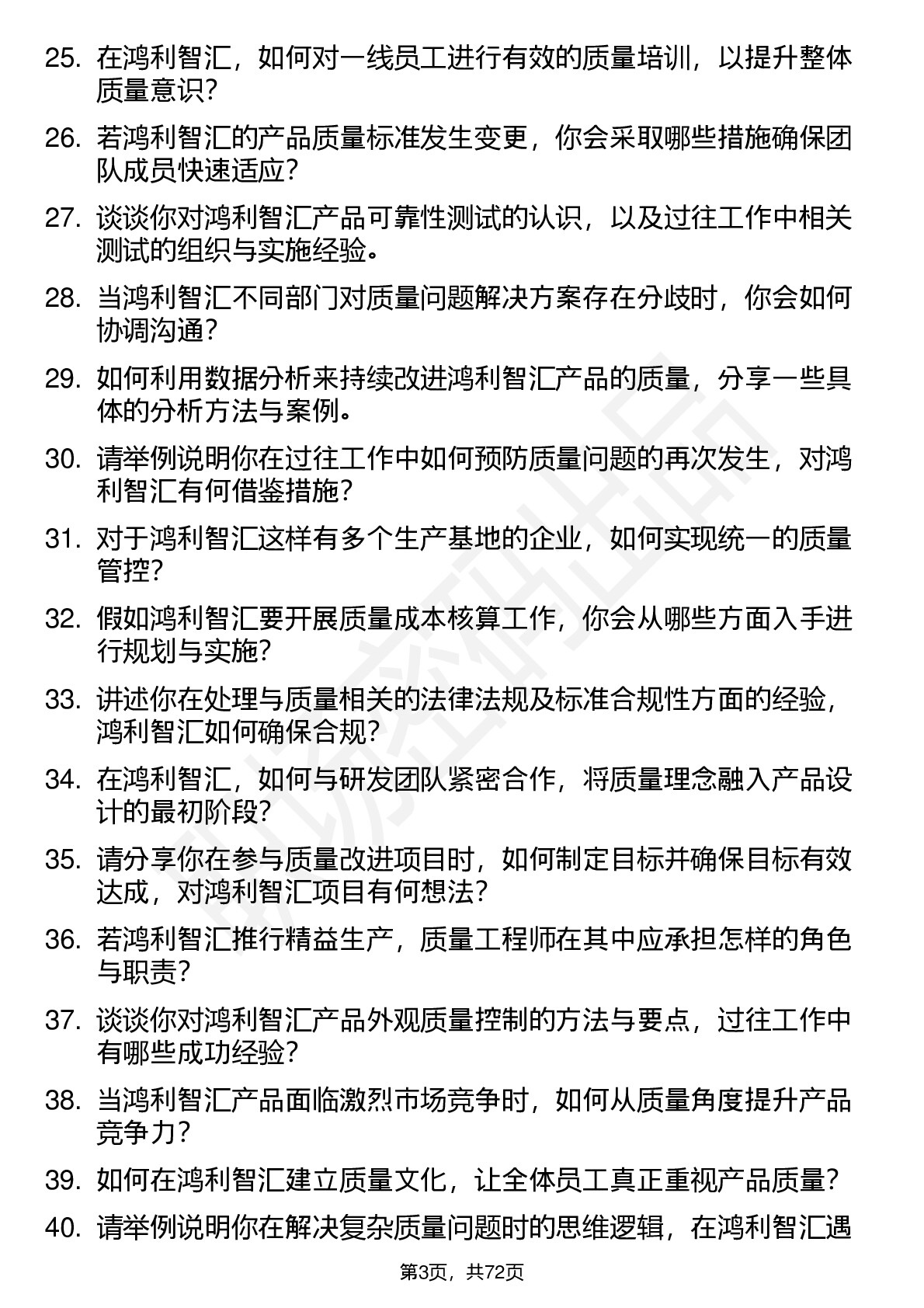 25. 在鸿利智汇，如何对一线员工进行有效的质量培训，以提升整体质量意识？

26. 若鸿利智汇的产品质量标准发生变更，你会采取哪些措施确保团队成员快速适应？

27. 谈谈你对鸿利智汇产品可靠性测试的认识，以及过往工作中相关测试的组织与实施经验。

28. 当鸿利智汇不同部门对质量问题解决方案存在分歧时，你会如何协调沟通？

29. 如何利用数据分析来持续改进鸿利智汇产品的质量，分享一些具体的分析方法与案例。

30. 请举例说明你在过往工作中如何预防质量问题的再次发生，对鸿利智汇有何借鉴措施？

31. 对于鸿利智汇这样有多个生产基地的企业，如何实现统一的质量管控？

32. 假如鸿利智汇要开展质量成本核算工作，你会从哪些方面入手进行规划与实施？

33. 讲述你在处理与质量相关的法律法规及标准合规性方面的经验，鸿利智汇如何确保合规？

34. 在鸿利智汇，如何与研发团队紧密合作，将质量理念融入产品设计的最初阶段？

35. 请分享你在参与质量改进项目时，如何制定目标并确保目标有效达成，对鸿利智汇项目有何想法？

36. 若鸿利智汇推行精益生产，质量工程师在其中应承担怎样的角色与职责？

37. 谈谈你对鸿利智汇产品外观质量控制的方法与要点，过往工作中有哪些成功经验？

38. 当鸿利智汇产品面临激烈市场竞争时，如何从质量角度提升产品竞争力？

39. 如何在鸿利智汇建立质量文化，让全体员工真正重视产品质量？

40. 请举例说明你在解决复杂质量问题时的思维逻辑，在鸿利智汇遇

第3页，共72页